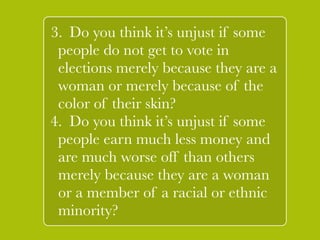 3. Do you think it's unjust if some people do not get to vote in elections merely because they are a woman or merely because of the color of their skin?

4. Do you think it's unjust if some people earn much less money and are much worse off than others merely because they are a woman or a member of a racial or ethnic minority?